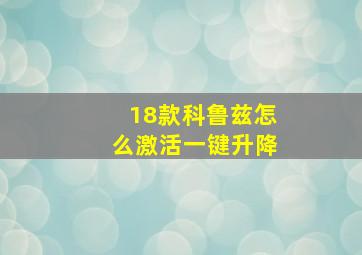 18款科鲁兹怎么激活一键升降